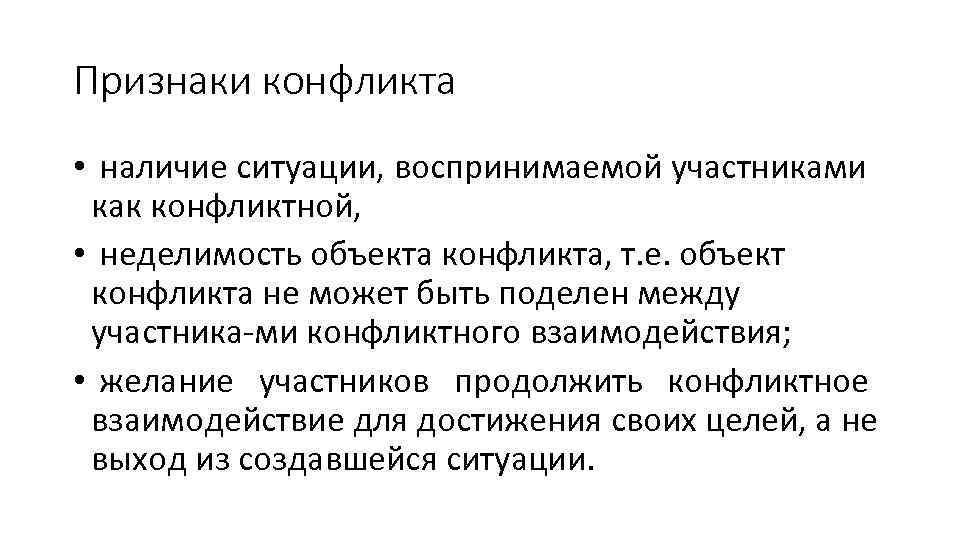 Признаки конфликта

• наличие ситуации, воспринимаемой участниками как конфликтной,

• неделимость объекта конфликта, т.е. объект конфликта не может быть поделен между участника-ми конфликтного взаимодействия;

• желание участников продолжить конфликтное взаимодействие для достижения своих целей, а не выход из создавшейся ситуации.